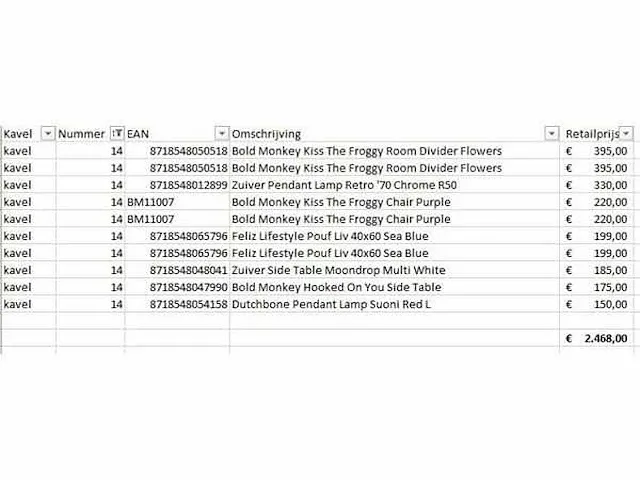 | Kavel | Nummer | EAN | Omschrijving | Retailprijs |
|---|---|---|---|---|
| kavel | 14 | 8718548050518 | Bold Monkey Kiss The Froggy Room Divider Flowers | € 395,00 |
| kavel | 14 | 8718548050518 | Bold Monkey Kiss The Froggy Room Divider Flowers | € 395,00 |
| kavel | 14 | 8718548012899 | Zuiver Pendant Lamp Retro '70 Chrome R50 | € 330,00 |
| kavel | 14 | BM11007 | Bold Monkey Kiss The Froggy Chair Purple | € 220,00 |
| kavel | 14 | BM11007 | Bold Monkey Kiss The Froggy Chair Purple | € 220,00 |
| kavel | 14 | 8718548065796 | Feliz Lifestyle Pouf Liv 40x60 Sea Blue | € 199,00 |
| kavel | 14 | 8718548065796 | Feliz Lifestyle Pouf Liv 40x60 Sea Blue | € 199,00 |
| kavel | 14 | 8718548048041 | Zuiver Side Table Moondrop Multi White | € 185,00 |
| kavel | 14 | 8718548047990 | Bold Monkey Hooked On You Side Table | € 175,00 |
| kavel | 14 | 8718548054158 | Dutchbone Pendant Lamp Suoni Red L | € 150,00 |
| | | | | |
| | | | | € 2.468,00 |